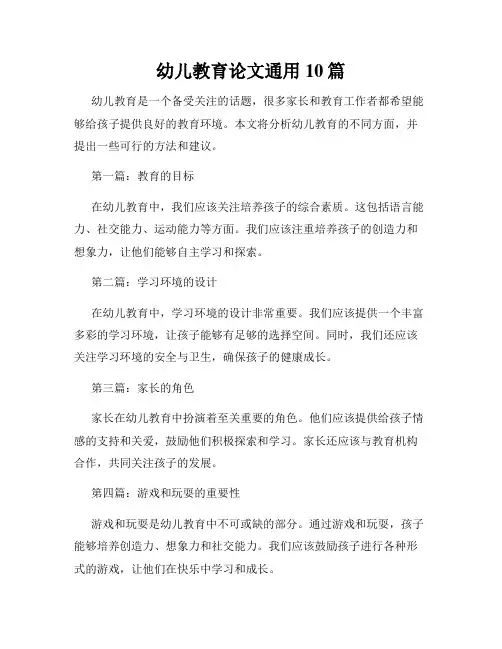 幼儿教育论文通用 10 篇

幼儿教育是一个备受关注的话题，很多家长和教育工作者都希望能够给孩子提供良好的教育环境。本文将分析幼儿教育的不同方面，并提出一些可行的方法和建议。

第一篇：教育的目标

在幼儿教育中，我们应该关注培养孩子的综合素质。这包括语言能力、社交能力、运动能力等方面。我们应该注重培养孩子的创造力和想象力，让他们能够自主学习和探索。

第二篇：学习环境的设计

在幼儿教育中，学习环境的设计非常重要。我们应该提供一个丰富多彩的学习环境，让孩子能够有足够的选择空间。同时，我们还应该关注学习环境的安全与卫生，确保孩子的健康成长。

第三篇：家长的角色

家长在幼儿教育中扮演着至关重要的角色。他们应该提供给孩子情感的支持和关爱，鼓励他们积极探索和学习。家长还应该与教育机构合作，共同关注孩子的发展。

第四篇：游戏和玩耍的重要性

游戏和玩耍是幼儿教育中不可或缺的部分。通过游戏和玩耍，孩子能够培养创造力、想象力和社交能力。我们应该鼓励孩子进行各种形式的游戏，让他们在快乐中学习和成长。